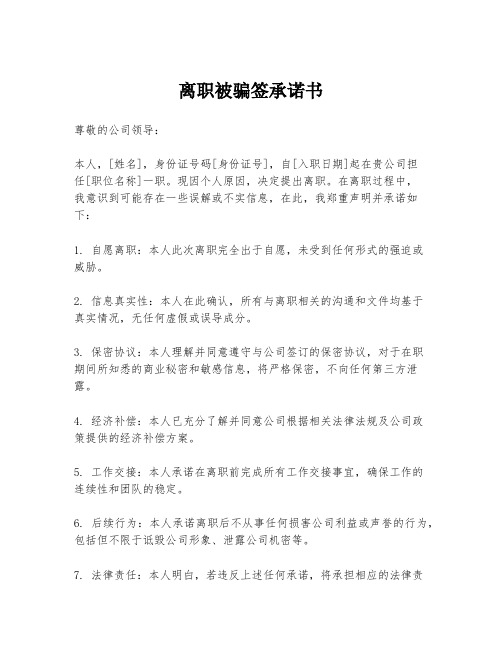 离职被骗签承诺书

尊敬的公司领导：

本人，[姓名]，身份证号码[身份证号]，自[入职日期]起在贵公司担任[职位名称]一职。现因个人原因，决定提出离职。在离职过程中，我意识到可能存在一些误解或不实信息，在此，我郑重声明并承诺如下：

1. 自愿离职：本人此次离职完全出于自愿，未受到任何形式的强迫或威胁。

2. 信息真实性：本人在此确认，所有与离职相关的沟通和文件均基于真实情况，无任何虚假或误导成分。

3. 保密协议：本人理解并同意遵守与公司签订的保密协议，对于在职期间所知悉的商业秘密和敏感信息，将严格保密，不向任何第三方泄露。

4. 经济补偿：本人已充分了解并同意公司根据相关法律法规及公司政策提供的经济补偿方案。

5. 工作交接：本人承诺在离职前完成所有工作交接事宜，确保工作的连续性和团队的稳定。

6. 后续行为：本人承诺离职后不从事任何损害公司利益或声誉的行为，包括但不限于诋毁公司形象、泄露公司机密等。

7. 法律责任：本人明白，若违反上述任何承诺，将承担相应的法律责